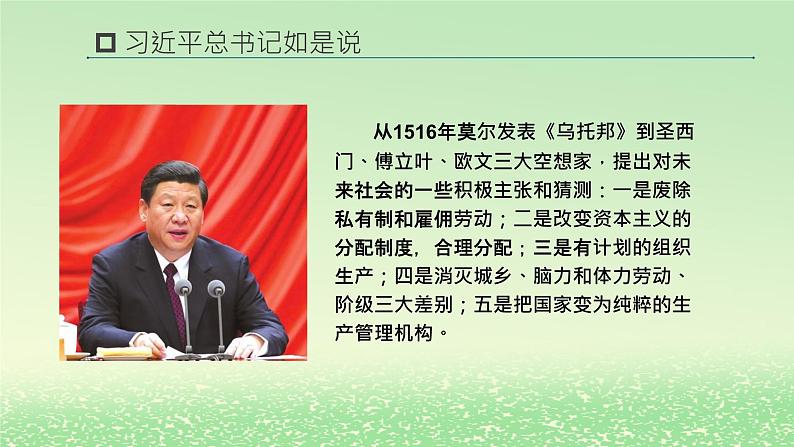 习近平总书记如是说

从1516年莫尔发表《乌托邦》到圣西门、傅立叶、欧文三大空想家，提出对未来社会的一些积极主张和猜测：一是废除私有制和雇佣劳动；二是改变资本主义的分配制度，合理分配；三是有计划的组织生产；四是消灭城乡、脑力和体力劳动、阶级三大差别；五是把国家变为纯粹的生产管理机构。